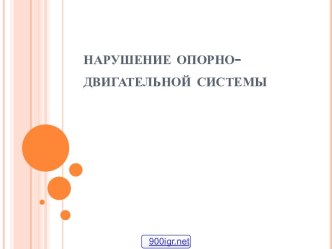 НАРУШЕНИЕ ОПОРНО-ДВИГАТЕЛЬНОЙ СИСТЕМЫ

900igr.net